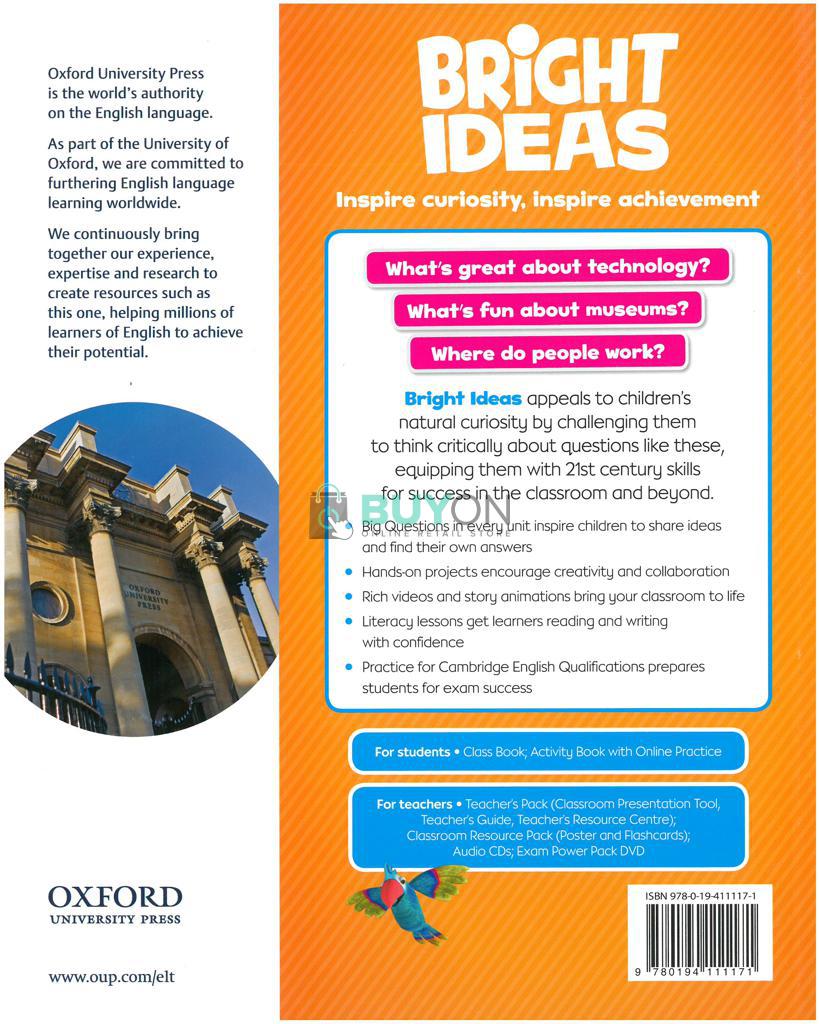 Oxford University Press is the world's authority on the English language.

As part of the University of Oxford, we are committed to furthering English language learning worldwide.

We continuously bring together our experience, expertise and research to create resources such as this one, helping millions of learners of English to achieve their potential.

OXFORD UNIVERSITY PRESS

OXFORD
UNIVERSITY PRESS

www.oup.com/elt

BRIGHT IDEAS

Inspire curiosity, inspire achievement

What's great about technology?

What's fun about museums?

Where do people work?

Bright Ideas appeals to children's natural curiosity by challenging them to think critically about questions like these, equipping them with 21st century skills for success in the classroom and beyond.

BUYON
ONLINE RETAIL STORE

• Big Questions in every unit inspire children to share ideas and find their own answers

• Hands-on projects encourage creativity and collaboration

• Rich videos and story animations bring your classroom to life

• Literacy lessons get learners reading and writing with confidence

• Practice for Cambridge English Qualifications prepares students for exam success

For students • Class Book; Activity Book with Online Practice

For teachers • Teacher's Pack (Classroom Presentation Tool, Teacher's Guide, Teacher's Resource Centre); Classroom Resource Pack (Poster and Flashcards); Audio CDs; Exam Power Pack DVD

ISBN 978-0-19-411117-1

9 780194 111171